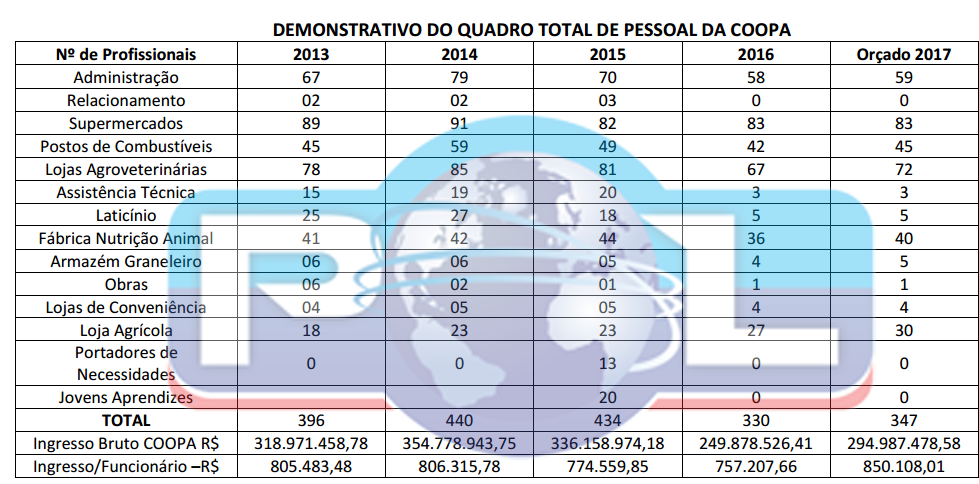 DEMONSTRATIVO DO QUADRO TOTAL DE PESSOAL DA COOPA

| Nº de Profissionais | 2013 | 2014 | 2015 | 2016 | Orçado 2017 |
|---|---|---|---|---|---|
| Administração | 67 | 79 | 70 | 58 | 59 |
| Relacionamento | 02 | 02 | 03 | 0 | 0 |
| Supermercados | 89 | 91 | 82 | 83 | 83 |
| Postos de Combustíveis | 45 | 59 | 49 | 42 | 45 |
| Lojas Agroveterinárias | 78 | 85 | 81 | 67 | 72 |
| Assistência Técnica | 15 | 19 | 20 | 3 | 3 |
| Laticínio | 25 | 27 | 18 | 5 | 5 |
| Fábrica Nutrição Animal | 41 | 42 | 44 | 36 | 40 |
| Armazém Graneleiro | 06 | 06 | 05 | 4 | 5 |
| Obras | 06 | 02 | 01 | 1 | 1 |
| Lojas de Conveniência | 04 | 05 | 05 | 4 | 4 |
| Loja Agrícola | 18 | 23 | 23 | 27 | 30 |
| Portadores de Necessidades | 0 | 0 | 13 | 0 | 0 |
| Jovens Aprendizes | | | 20 | 0 | 0 |
| TOTAL | 396 | 440 | 434 | 330 | 347 |
| Ingresso Bruto COOPA R$ | 318.971.458,78 | 354.778.943,75 | 336.158.974,18 | 249.878.526,41 | 294.987.478,58 |
| Ingresso/Funcionário –R$ | 805.483,48 | 806.315,78 | 774.559,85 | 757.207,66 | 850.108,01 |